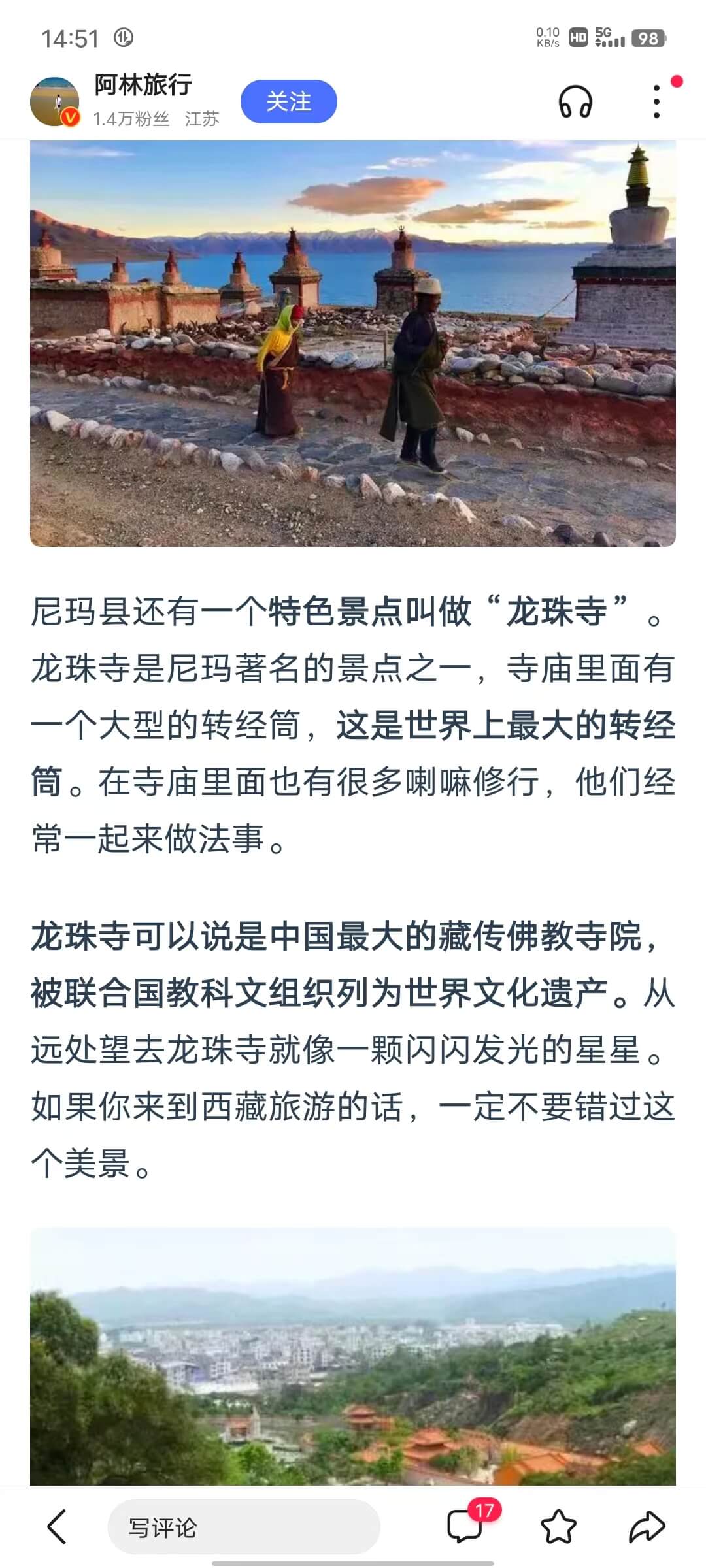 14:51

0.10 KB/s HD 5G 98

阿林旅行
1.4万粉丝 江苏
关注

尼玛县还有一个特色景点叫做“龙珠寺”。龙珠寺是尼玛著名的景点之一，寺庙里面有一个大型的转经筒，这是世界上最大的转经筒。在寺庙里面也有很多喇嘛修行，他们经常一起来做法事。

龙珠寺可以说是中国最大的藏传佛教寺院，被联合国教科文组织列为世界文化遗产。从远处望去龙珠寺就像一颗闪闪发光的星星。如果你来到西藏旅游的话，一定不要错过这个美景。

写评论
17